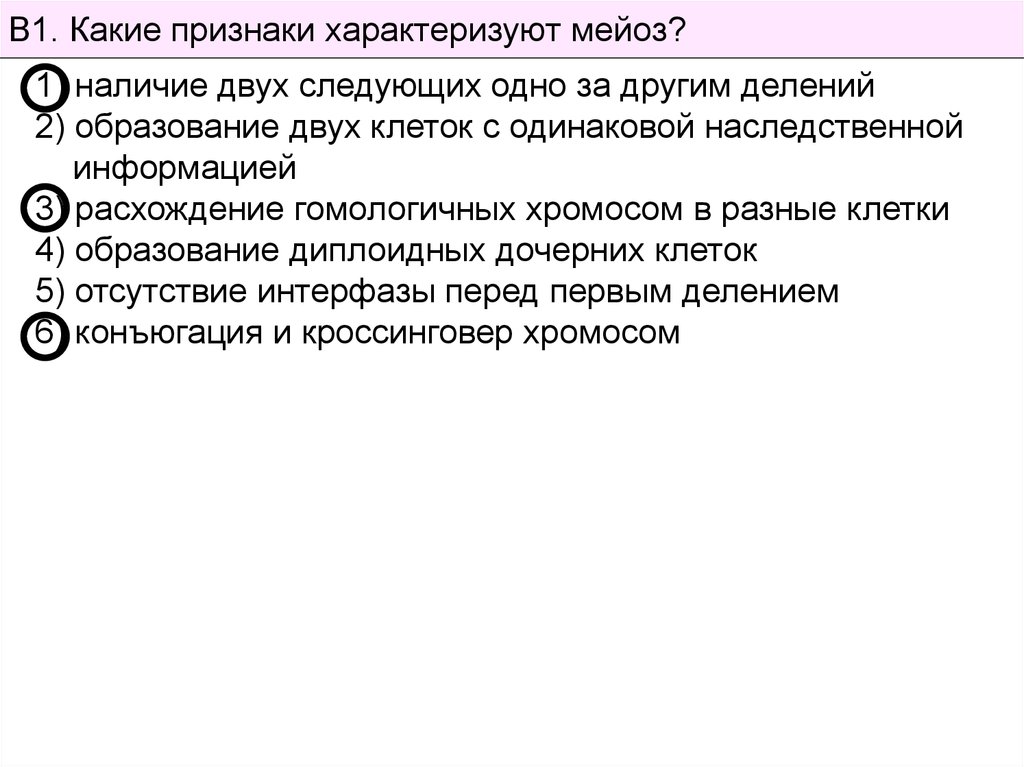 В1. Какие признаки характеризуют мейоз?

1) наличие двух следующих одно за другим делений
2) образование двух клеток с одинаковой наследственной информацией
3) расхождение гомологичных хромосом в разные клетки
4) образование диплоидных дочерних клеток
5) отсутствие интерфазы перед первым делением
6) конъюгация и кроссинговер хромосом